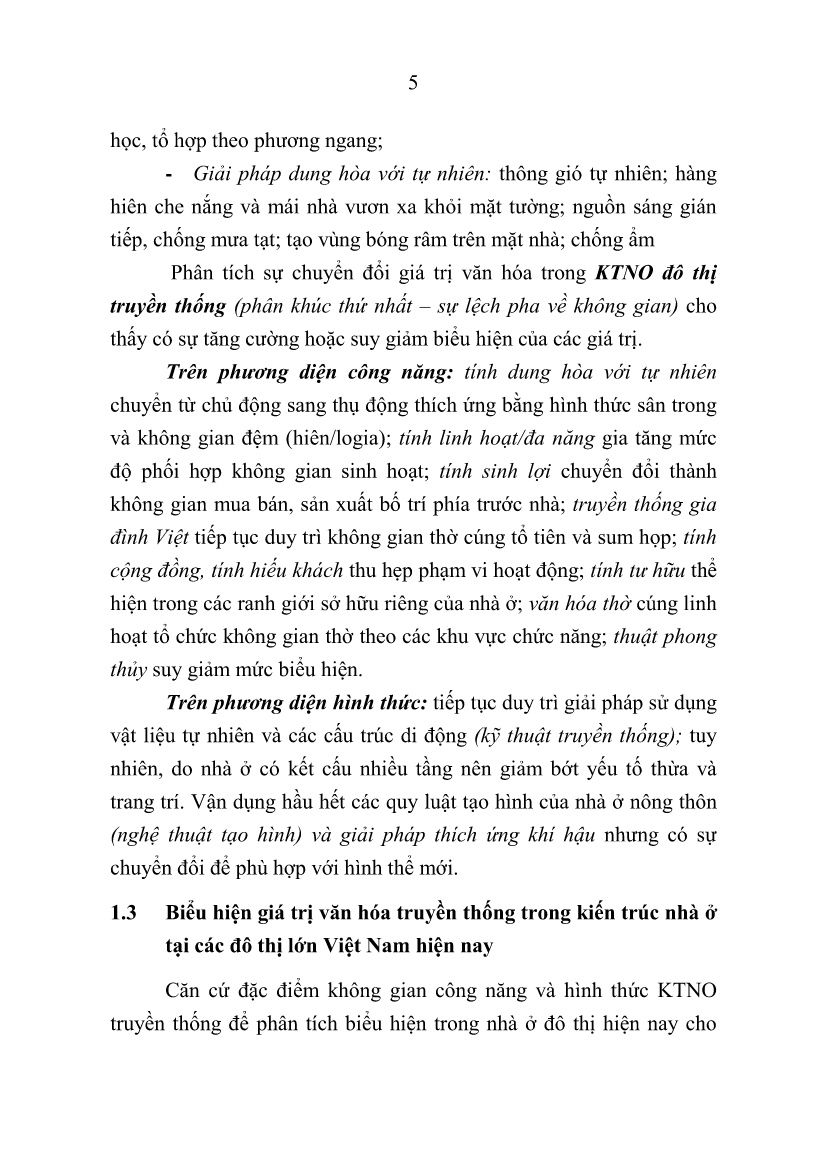 5

học, tổ hợp theo phương ngang;

- Giải pháp dung hòa với tự nhiên: thông gió tự nhiên; hàng hiên che nắng và mái nhà vươn xa khỏi mặt tường; nguồn sáng gián tiếp, chống mưa tạt; tạo vùng bóng râm trên mặt nhà; chống ẩm

Phân tích sự chuyển đổi giá trị văn hóa trong KTNO đô thị truyền thống (phân khúc thứ nhất – sự lệch pha về không gian) cho thấy có sự tăng cường hoặc suy giảm biểu hiện của các giá trị.

Trên phương diện công năng: tính dung hòa với tự nhiên chuyển từ chủ động sang thụ động thích ứng bằng hình thức sân trong và không gian đệm (hiên/logia); tính linh hoạt/đa năng gia tăng mức độ phối hợp không gian sinh hoạt; tính sinh lợi chuyển đổi thành không gian mua bán, sản xuất bố trí phía trước nhà; truyền thống gia đình Việt tiếp tục duy trì không gian thờ cúng tổ tiên và sum họp; tính cộng đồng, tính hiếu khách thu hẹp phạm vi hoạt động; tính tư hữu thể hiện trong các ranh giới sở hữu riêng của nhà ở; văn hóa thờ cúng linh hoạt tổ chức không gian thờ theo các khu vực chức năng; thuật phong thủy suy giảm mức biểu hiện.

Trên phương diện hình thức: tiếp tục duy trì giải pháp sử dụng vật liệu tự nhiên và các cấu trúc di động (kỹ thuật truyền thống); tuy nhiên, do nhà ở có kết cấu nhiều tầng nên giảm bớt yếu tố thừa và trang trí. Vận dụng hầu hết các quy luật tạo hình của nhà ở nông thôn (nghệ thuật tạo hình) và giải pháp thích ứng khí hậu nhưng có sự chuyển đổi để phù hợp với hình thể mới.

1.3 Biểu hiện giá trị văn hóa truyền thống trong kiến trúc nhà ở tại các đô thị lớn Việt Nam hiện nay

Căn cứ đặc điểm không gian công năng và hình thức KTNO truyền thống để phân tích biểu hiện trong nhà ở đô thị hiện nay cho